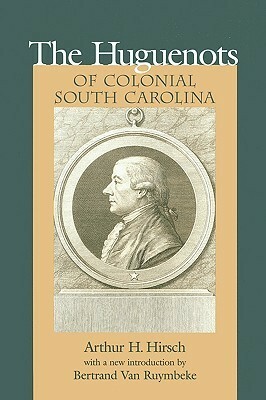 The Huguenots
OF COLONIAL SOUTH CAROLINA

Arthur H. Hirsch
with a new introduction by
Bertrand Van Ruymbeke